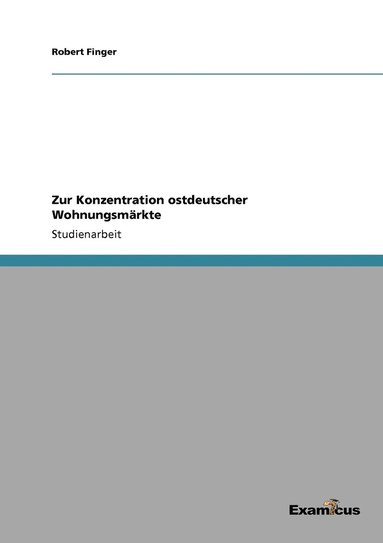 Robert Finger

Zur Konzentration ostdeutscher Wohnungsmärkte

Studienarbeit

Examicus